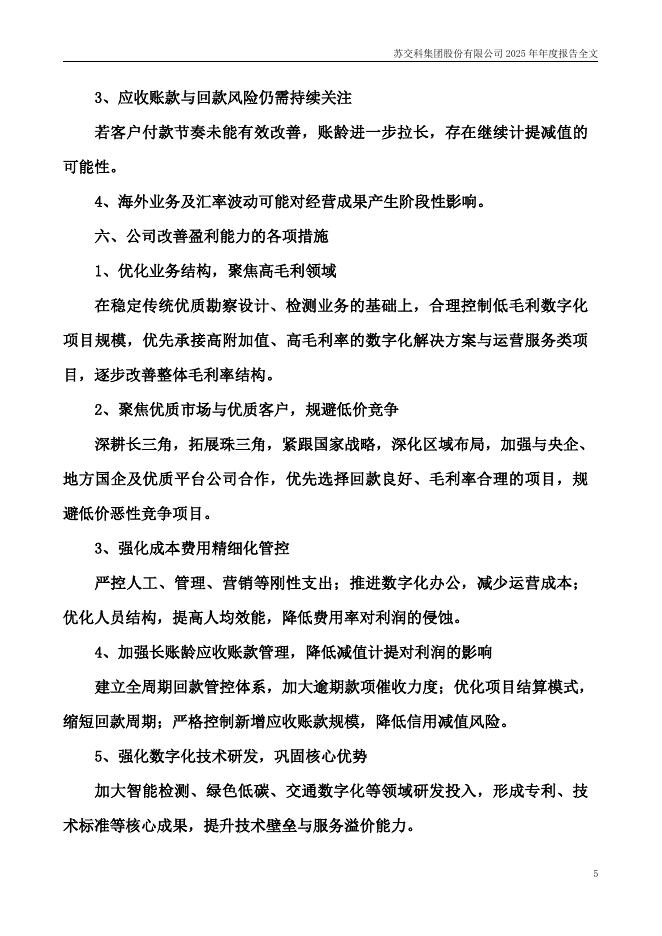 苏交科集团股份有限公司 2025 年年度报告全文

3、应收账款与回款风险仍需持续关注

若客户付款节奏未能有效改善，账龄进一步拉长，存在继续计提减值的可能性。

4、海外业务及汇率波动可能对经营成果产生阶段性影响。

六、公司改善盈利能力的各项措施

1、优化业务结构，聚焦高毛利领域

在稳定传统优质勘察设计、检测业务的基础上，合理控制低毛利数字化项目规模，优先承接高附加值、高毛利率的数字化解决方案与运营服务类项目，逐步改善整体毛利率结构。

2、聚焦优质市场与优质客户，规避低价竞争

深耕长三角，拓展珠三角，紧跟国家战略，深化区域布局，加强与央企、地方国企及优质平台公司合作，优先选择回款良好、毛利率合理的项目，规避低价恶性竞争项目。

3、强化成本费用精细化管控

严控人工、管理、营销等刚性支出；推进数字化办公，减少运营成本；优化人员结构，提高人均效能，降低费用率对利润的侵蚀。

4、加强长账龄应收账款管理，降低减值计提对利润的影响

建立全周期回款管控体系，加大逾期款项催收力度；优化项目结算模式，缩短回款周期；严格控制新增应收账款规模，降低信用减值风险。

5、强化数字化技术研发，巩固核心优势

加大智能检测、绿色低碳、交通数字化等领域研发投入，形成专利、技术标准等核心成果，提升技术壁垒与服务溢价能力。

5